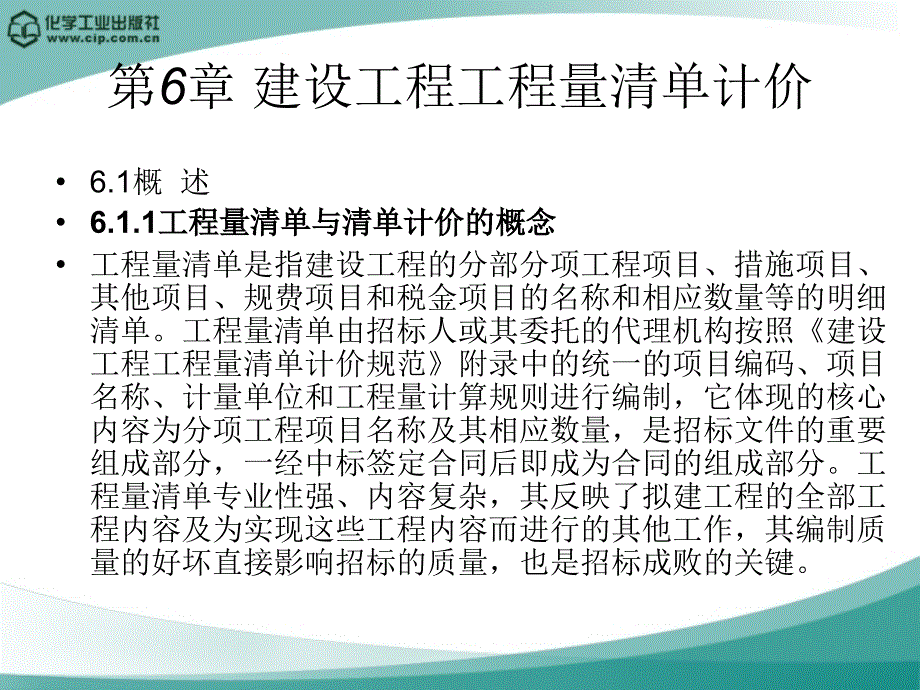 化学工业出版社
www.cip.com.cn

第6章 建设工程工程量清单计价

• 6.1概 述
• 6.1.1工程量清单与清单计价的概念
• 工程量清单是指建设工程的分部分项工程项目、措施项目、其他项目、规费项目和税金项目的名称和相应数量等的明细清单。工程量清单由招标人或其委托的代理机构按照《建设工程工程量清单计价规范》附录中的统一的项目编码、项目名称、计量单位和工程量计算规则进行编制，它体现的核心内容为分项工程项目名称及其相应数量，是招标文件的重要组成部分，一经中标签定合同后即成为合同的组成部分。工程量清单专业性强、内容复杂，其反映了拟建工程的全部工程内容及为实现这些工程内容而进行的其他工作，其编制质量的好坏直接影响招标的质量，也是招标成败的关键。